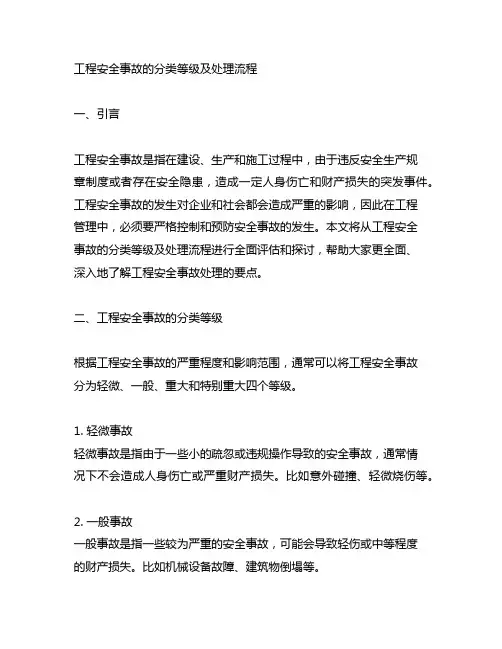 工程安全事故的分类等级及处理流程

一、引言

工程安全事故是指在建设、生产和施工过程中，由于违反安全生产规章制度或者存在安全隐患，造成一定人身伤亡和财产损失的突发事件。工程安全事故的发生对企业和社会都会造成严重的影响，因此在工程管理中，必须要严格控制和预防安全事故的发生。本文将从工程安全事故的分类等级及处理流程进行全面评估和探讨，帮助大家更全面、深入地了解工程安全事故处理的要点。

二、工程安全事故的分类等级

根据工程安全事故的严重程度和影响范围，通常可以将工程安全事故分为轻微、一般、重大和特别重大四个等级。

1. 轻微事故
轻微事故是指由于一些小的疏忽或违规操作导致的安全事故，通常情况下不会造成人身伤亡或严重财产损失。比如意外碰撞、轻微烧伤等。

2. 一般事故
一般事故是指一些较为严重的安全事故，可能会导致轻伤或中等程度的财产损失。比如机械设备故障、建筑物倒塌等。